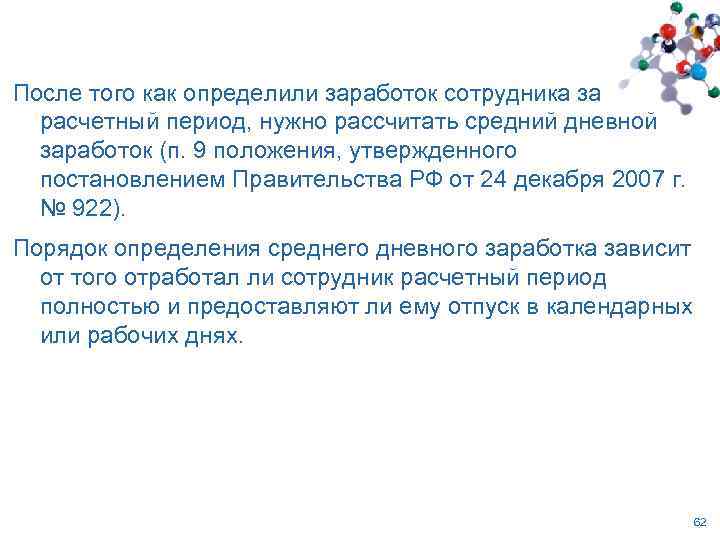 После того как определили заработок сотрудника за расчетный период, нужно рассчитать средний дневной заработок (п. 9 положения, утвержденного постановлением Правительства РФ от 24 декабря 2007 г. № 922).

Порядок определения среднего дневного заработка зависит от того отработал ли сотрудник расчетный период полностью и предоставляют ли ему отпуск в календарных или рабочих днях.

62